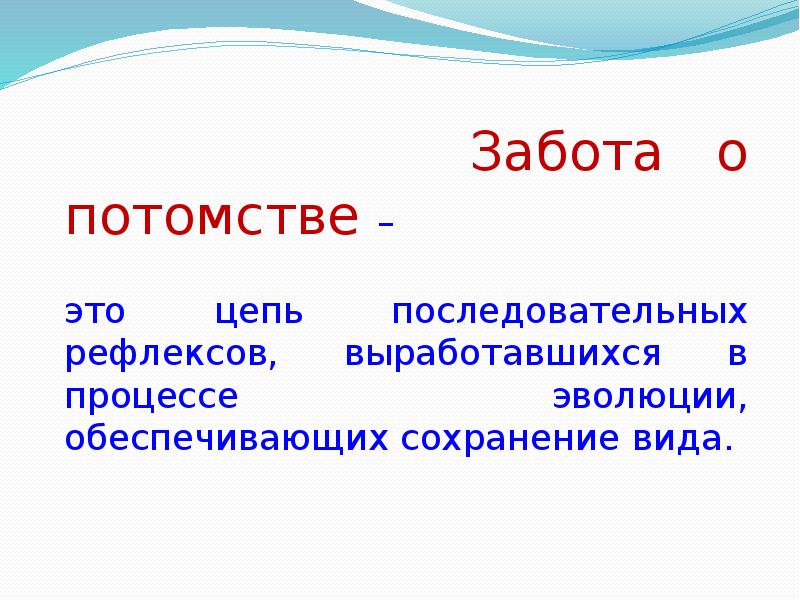 Забота о потомстве –

это цепь последовательных рефлексов, выработавшихся в процессе эволюции, обеспечивающих сохранение вида.